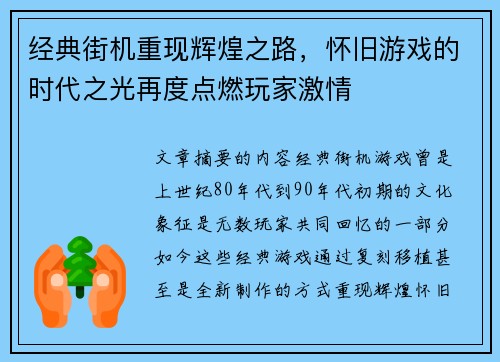 经典街机重现辉煌之路，怀旧游戏的时代之光再度点燃玩家激情

文章摘要的内容经典街机游戏曾是上世纪80年代到90年代初期的文化象征是无数玩家共同回忆的一部分如今这些经典游戏通过复刻移植甚至是全新制作的方式重现辉煌怀旧